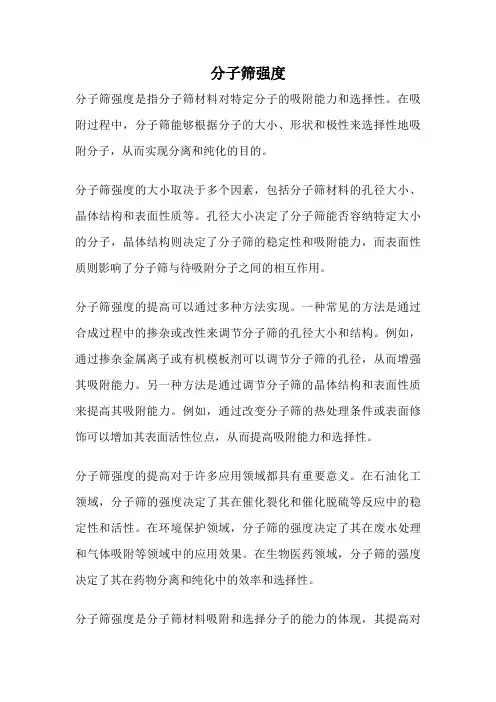 分子筛强度

分子筛强度是指分子筛材料对特定分子的吸附能力和选择性。在吸附过程中，分子筛能够根据分子的大小、形状和极性来选择性地吸附分子，从而实现分离和纯化的目的。

分子筛强度的大小取决于多个因素，包括分子筛材料的孔径大小、晶体结构和表面性质等。孔径大小决定了分子筛能否容纳特定大小的分子，晶体结构则决定了分子筛的稳定性和吸附能力，而表面性质则影响了分子筛与待吸附分子之间的相互作用。

分子筛强度的提高可以通过多种方法实现。一种常见的方法是通过合成过程中的掺杂或改性来调节分子筛的孔径大小和结构。例如，通过掺杂金属离子或有机模板剂可以调节分子筛的孔径，从而增强其吸附能力。另一种方法是通过调节分子筛的晶体结构和表面性质来提高其吸附能力。例如，通过改变分子筛的热处理条件或表面修饰可以增加其表面活性位点，从而提高吸附能力和选择性。

分子筛强度的提高对于许多应用领域都具有重要意义。在石油化工领域，分子筛的强度决定了其在催化裂化和催化脱硫等反应中的稳定性和活性。在环境保护领域，分子筛的强度决定了其在废水处理和气体吸附等领域中的应用效果。在生物医药领域，分子筛的强度决定了其在药物分离和纯化中的效率和选择性。

分子筛强度是分子筛材料吸附和选择分子的能力的体现，其提高对